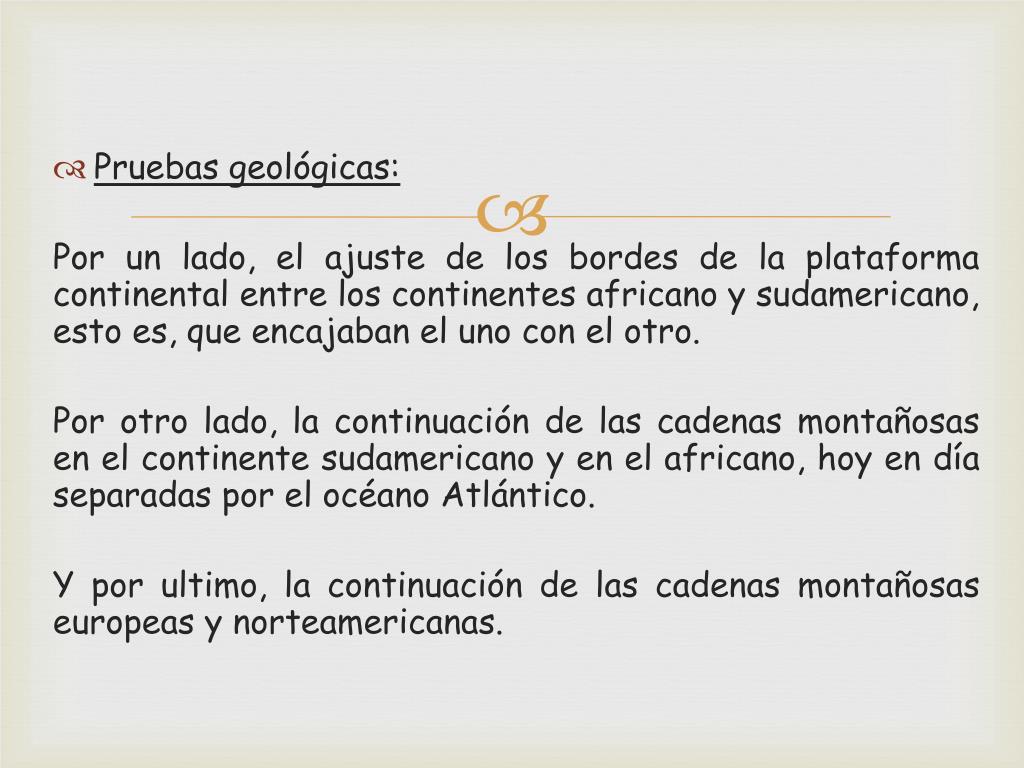 Pruebas geológicas:

Por un lado, el ajuste de los bordes de la plataforma continental entre los continentes africano y sudamericano, esto es, que encajaban el uno con el otro.

Por otro lado, la continuación de las cadenas montañosas en el continente sudamericano y en el africano, hoy en día separadas por el océano Atlántico.

Y por ultimo, la continuación de las cadenas montañosas europeas y norteamericanas.